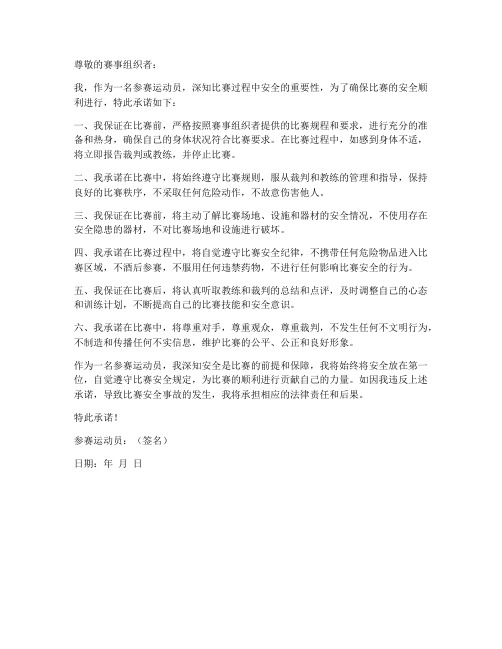 尊敬的赛事组织者：

我，作为一名参赛运动员，深知比赛过程中安全的重要性，为了确保比赛的安全顺利进行，特此承诺如下：

一、我保证在比赛前，严格按照赛事组织者提供的比赛规程和要求，进行充分的准备和热身，确保自己的身体状况符合比赛要求。在比赛过程中，如感到身体不适，将立即报告裁判或教练，并停止比赛。

二、我承诺在比赛中，将始终遵守比赛规则，服从裁判和教练的管理和指导，保持良好的比赛秩序，不采取任何危险动作，不故意伤害他人。

三、我保证在比赛前，将主动了解比赛场地、设施和器材的安全情况，不使用存在安全隐患的器材，不对比赛场地和设施进行破坏。

四、我承诺在比赛过程中，将自觉遵守比赛安全纪律，不携带任何危险物品进入比赛区域，不酒后参赛，不服用任何违禁药物，不进行任何影响比赛安全的行为。

五、我保证在比赛后，将认真听取教练和裁判的总结和点评，及时调整自己的心态和训练计划，不断提高自己的比赛技能和安全意识。

六、我承诺在比赛中，将尊重对手，尊重观众，尊重裁判，不发生任何不文明行为，不制造和传播任何不实信息，维护比赛的公平、公正和良好形象。

作为一名参赛运动员，我深知安全是比赛的前提和保障，我将始终将安全放在第一位，自觉遵守比赛安全规定，为比赛的顺利进行贡献自己的力量。如因我违反上述承诺，导致比赛安全事故的发生，我将承担相应的法律责任和后果。

特此承诺！

参赛运动员：（签名）

日期：年 月 日